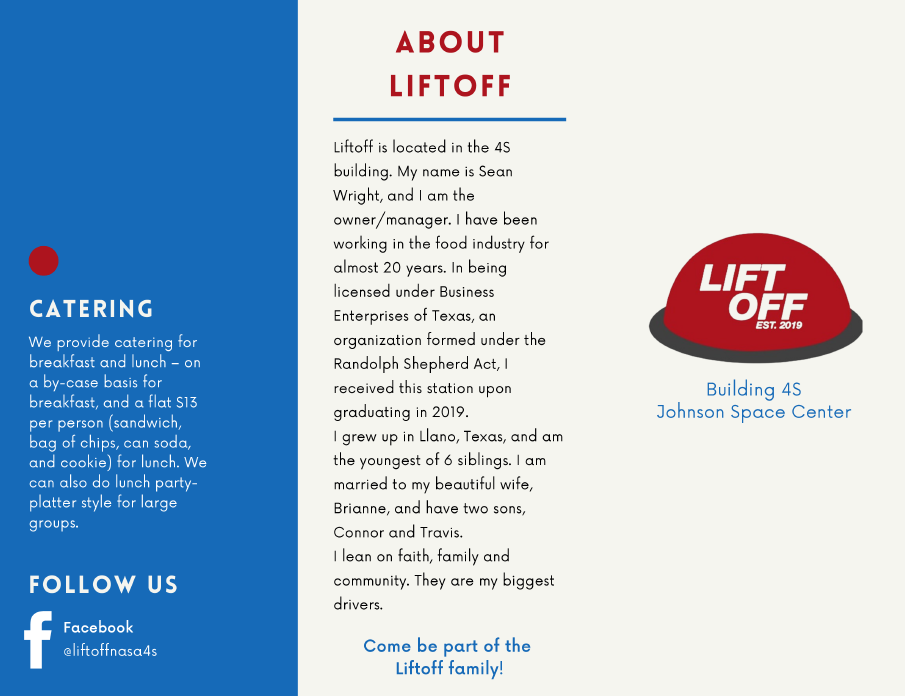 CATERING

We provide catering for breakfast and lunch – on a by-case basis for breakfast, and a flat $13 per person (sandwich, bag of chips, can soda, and cookie) for lunch. We can also do lunch party-platter style for large groups.

FOLLOW US

Facebook
@liftoffnasa4s

ABOUT LIFTOFF

Liftoff is located in the 4S building. My name is Sean Wright, and I am the owner/manager. I have been working in the food industry for almost 20 years. In being licensed under Business Enterprises of Texas, an organization formed under the Randolph Shepherd Act, I received this station upon graduating in 2019.
I grew up in Llano, Texas, and am the youngest of 6 siblings. I am married to my beautiful wife, Brianne, and have two sons, Connor and Travis.
I lean on faith, family and community. They are my biggest drivers.

Come be part of the Liftoff family!

LIFT OFF
EST. 2019

Building 4S
Johnson Space Center